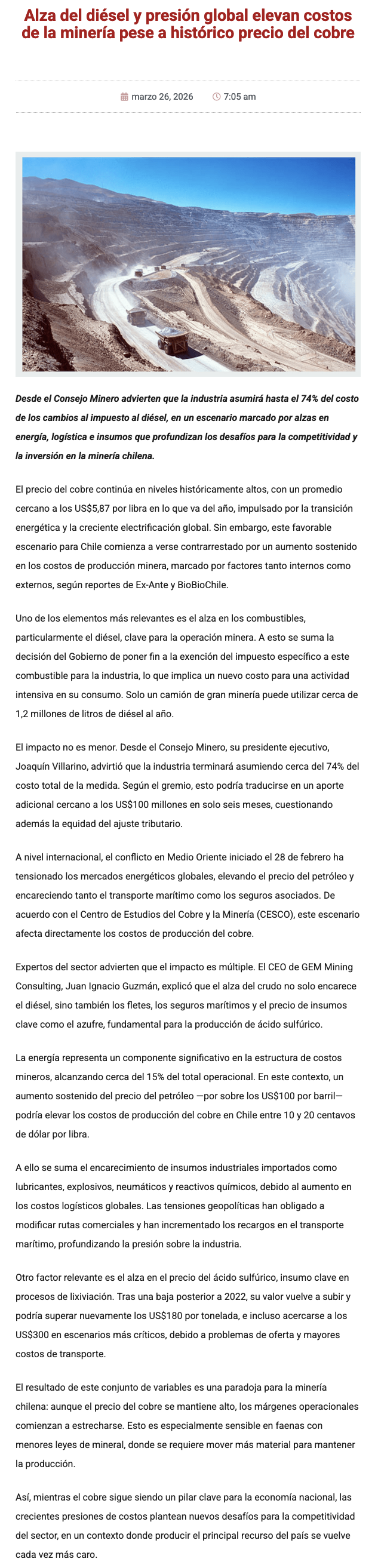 Alza del diésel y presión global elevan costos de la minería pese a histórico precio del cobre

marzo 26, 2026 7:05 am

Desde el Consejo Minero advierten que la industria asumirá hasta el 74% del costo de los cambios al impuesto al diésel, en un escenario marcado por alzas en energía, logística e insumos que profundizan los desafíos para la competitividad y la inversión en la minería chilena.

El precio del cobre continúa en niveles históricamente altos, con un promedio cercano a los US$5,87 por libra en lo que va del año, impulsado por la transición energética y la creciente electrificación global. Sin embargo, este favorable escenario para Chile comienza a verse contrarrestado por un aumento sostenido en los costos de producción minera, marcado por factores tanto internos como externos, según reportes de Ex-Ante y BioBioChile.

Uno de los elementos más relevantes es el alza en los combustibles, particularmente el diésel, clave para la operación minera. A esto se suma la decisión del Gobierno de poner fin a la exención del impuesto específico a este combustible para la industria, lo que implica un nuevo costo para una actividad intensiva en su consumo. Solo un camión de gran minería puede utilizar cerca de 1,2 millones de litros de diésel al año.

El impacto no es menor. Desde el Consejo Minero, su presidente ejecutivo, Joaquín Villarino, advirtió que la industria terminará asumiendo cerca del 74% del costo total de la medida. Según el gremio, esto podría traducirse en un aporte adicional cercano a los US$100 millones en solo seis meses, cuestionando además la equidad del ajuste tributario.

A nivel internacional, el conflicto en Medio Oriente iniciado el 28 de febrero ha tensionado los mercados energéticos globales, elevando el precio del petróleo y encareciendo tanto el transporte marítimo como los seguros asociados. De acuerdo con el Centro de Estudios del Cobre y la Minería (CESCO), este escenario afecta directamente los costos de producción del cobre.

Expertos del sector advierten que el impacto es múltiple. El CEO de GEM Mining Consulting, Juan Ignacio Guzmán, explicó que el alza del crudo no solo encarece el diésel, sino también los fletes, los seguros marítimos y el precio de insumos clave como el azufre, fundamental para la producción de ácido sulfúrico.

La energía representa un componente significativo en la estructura de costos mineros, alcanzando cerca del 15% del total operacional. En este contexto, un aumento sostenido del precio del petróleo —por sobre los US$100 por barril— podría elevar los costos de producción del cobre en Chile entre 10 y 20 centavos de dólar por libra.

A ello se suma el encarecimiento de insumos industriales importados como lubricantes, explosivos, neumáticos y reactivos químicos, debido al aumento en los costos logísticos globales. Las tensiones geopolíticas han obligado a modificar rutas comerciales y han incrementado los recargos en el transporte marítimo, profundizando la presión sobre la industria.

Otro factor relevante es el alza en el precio del ácido sulfúrico, insumo clave en procesos de lixiviación. Tras una baja posterior a 2022, su valor vuelve a subir y podría superar nuevamente los US$180 por tonelada, e incluso acercarse a los US$300 en escenarios más críticos, debido a problemas de oferta y mayores costos de transporte.

El resultado de este conjunto de variables es una paradoja para la minería chilena: aunque el precio del cobre se mantiene alto, los márgenes operacionales comienzan a estrecharse. Esto es especialmente sensible en faenas con menores leyes de mineral, donde se requiere mover más material para mantener la producción.

Así, mientras el cobre sigue siendo un pilar clave para la economía nacional, las crecientes presiones de costos plantean nuevos desafíos para la competitividad del sector, en un contexto donde producir el principal recurso del país se vuelve cada vez más caro.